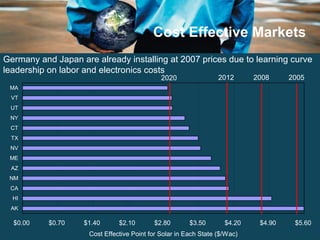 Cost Effective Markets

Germany and Japan are already installing at 2007 prices due to learning curve leadership on labor and electronics costs

2020
2012
2008
2005

MA
VT
UT
NY
CT
TX
NV
ME
AZ
NM
CA
HI
AK

$0.00 $0.70 $1.40 $2.10 $2.80 $3.50 $4.20 $4.90 $5.60

Cost Effective Point for Solar in Each State ($/Wac)